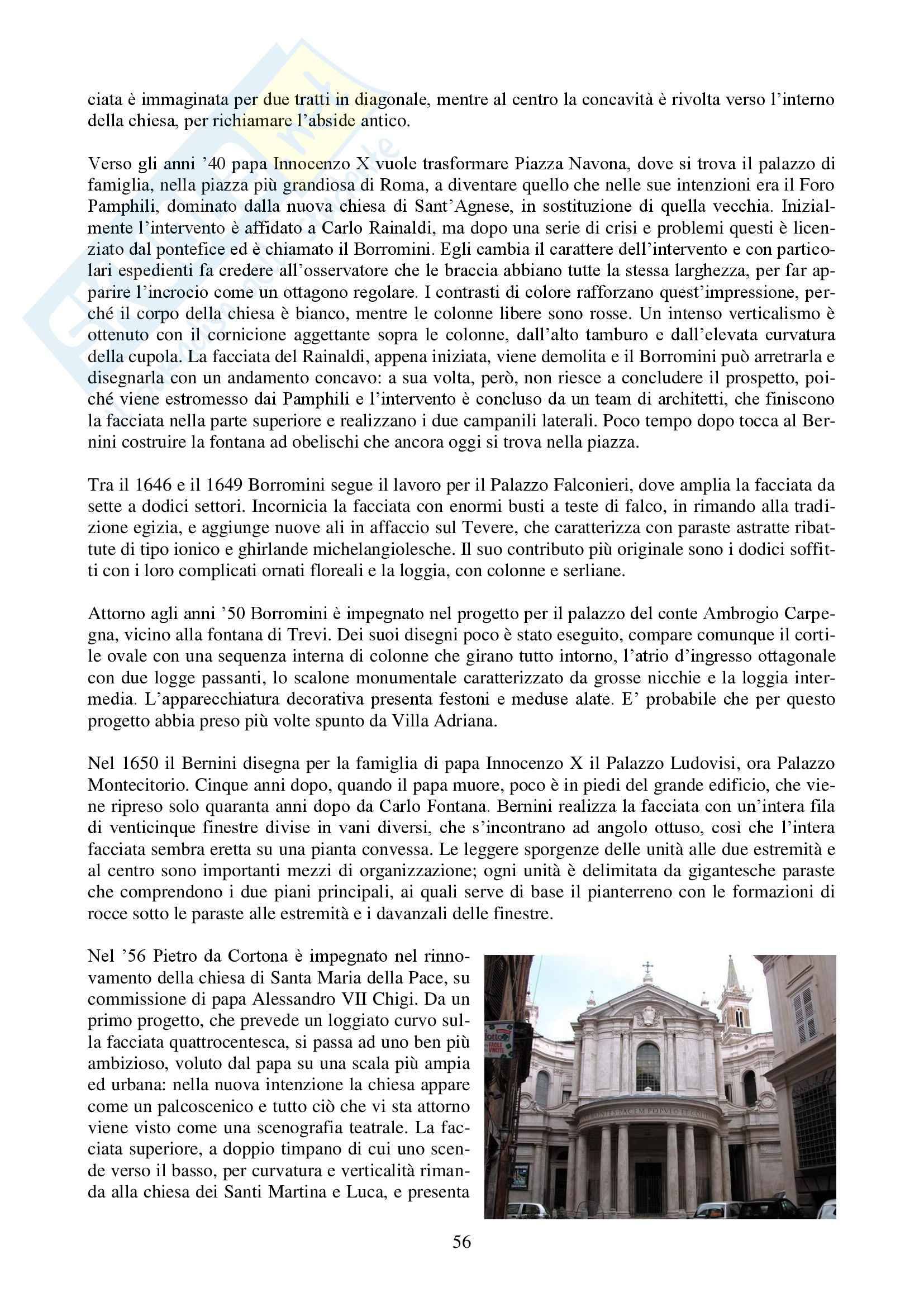 ciata è immaginata per due tratti in diagonale, mentre al centro la concavità è rivolta verso l'interno della chiesa, per richiamare l'abside antico.

Verso gli anni '40 papa Innocenzo X vuole trasformare Piazza Navona, dove si trova il palazzo di famiglia, nella piazza più grandiosa di Roma, a diventare quello che nelle sue intenzioni era il Foro Pamphili, dominato dalla nuova chiesa di Sant'Agnese, in sostituzione di quella vecchia. Inizialmente l'intervento è affidato a Carlo Rainaldi, ma dopo una serie di crisi e problemi questi è licenziato dal pontefice ed è chiamato il Borromini. Egli cambia il carattere dell'intervento e con particolari espedienti fa credere all'osservatore che le braccia abbiano tutte la stessa larghezza, per far apparire l'incrocio come un ottagono regolare. I contrasti di colore rafforzano quest'impressione, perché il corpo della chiesa è bianco, mentre le colonne libere sono rosse. Un intenso verticalismo è ottenuto con il cornicione aggettante sopra le colonne, dall'alto tamburo e dall'elevata curvatura della cupola. La facciata del Rainaldi, appena iniziata, viene demolita e il Borromini può arretrarla e disegnarla con un andamento concavo: a sua volta, però, non riesce a concludere il prospetto, poiché viene estromesso dai Pamphili e l'intervento è concluso da un team di architetti, che finiscono la facciata nella parte superiore e realizzano i due campanili laterali. Poco tempo dopo tocca al Bernini costruire la fontana ad obelischi che ancora oggi si trova nella piazza.

Tra il 1646 e il 1649 Borromini segue il lavoro per il Palazzo Falconieri, dove amplia la facciata da sette a dodici settori. Incornicia la facciata con enormi busti a teste di falco, in rimando alla tradizione egizia, e aggiunge nuove ali in affaccio sul Tevere, che caratterizza con paraste astratte ribattute di tipo ionico e ghirlande michelangiolesche. Il suo contributo più originale sono i dodici soffitti con i loro complicati ornati floreali e la loggia, con colonne e serliane.

Attorno agli anni '50 Borromini è impegnato nel progetto per il palazzo del conte Ambrogio Carpegna, vicino alla fontana di Trevi. Dei suoi disegni poco è stato eseguito, compare comunque il cortile ovale con una sequenza interna di colonne che girano tutto intorno, l'atrio d'ingresso ottagonale con due logge passanti, lo scalone monumentale caratterizzato da grosse nicchie e la loggia intermedia. L'apparecchiatura decorativa presenta festoni e meduse alate. E' probabile che per questo progetto abbia preso più volte spunto da Villa Adriana.

Nel 1650 il Bernini disegna per la famiglia di papa Innocenzo X il Palazzo Ludovisi, ora Palazzo Montecitorio. Cinque anni dopo, quando il papa muore, poco è in piedi del grande edificio, che viene ripreso solo quaranta anni dopo da Carlo Fontana. Bernini realizza la facciata con un'intera fila di venticinque finestre divise in vani diversi, che s'incontrano ad angolo ottuso, così che l'intera facciata sembra eretta su una pianta convessa. Le leggere sporgenze delle unità alle due estremità e al centro sono importanti mezzi di organizzazione; ogni unità è delimitata da gigantesche paraste che comprendono i due piani principali, ai quali serve di base il pianterreno con le formazioni di rocce sotto le paraste alle estremità e i davanzali delle finestre.

Nel '56 Pietro da Cortona è impegnato nel rinnovamento della chiesa di Santa Maria della Pace, su commissione di papa Alessandro VII Chigi. Da un primo progetto, che prevede un loggiato curvo sulla facciata quattrocentesca, si passa ad uno ben più ambizioso, voluto dal papa su una scala più ampia ed urbana: nella nuova intenzione la chiesa appare come un palcoscenico e tutto ciò che vi sta attorno viene visto come una scenografia teatrale. La facciata superiore, a doppio timpano di cui uno scende verso il basso, per curvatura e verticalità rimanda alla chiesa dei Santi Martina e Luca, e presenta

MONTES PACEM POPVLO ET COLLES

56